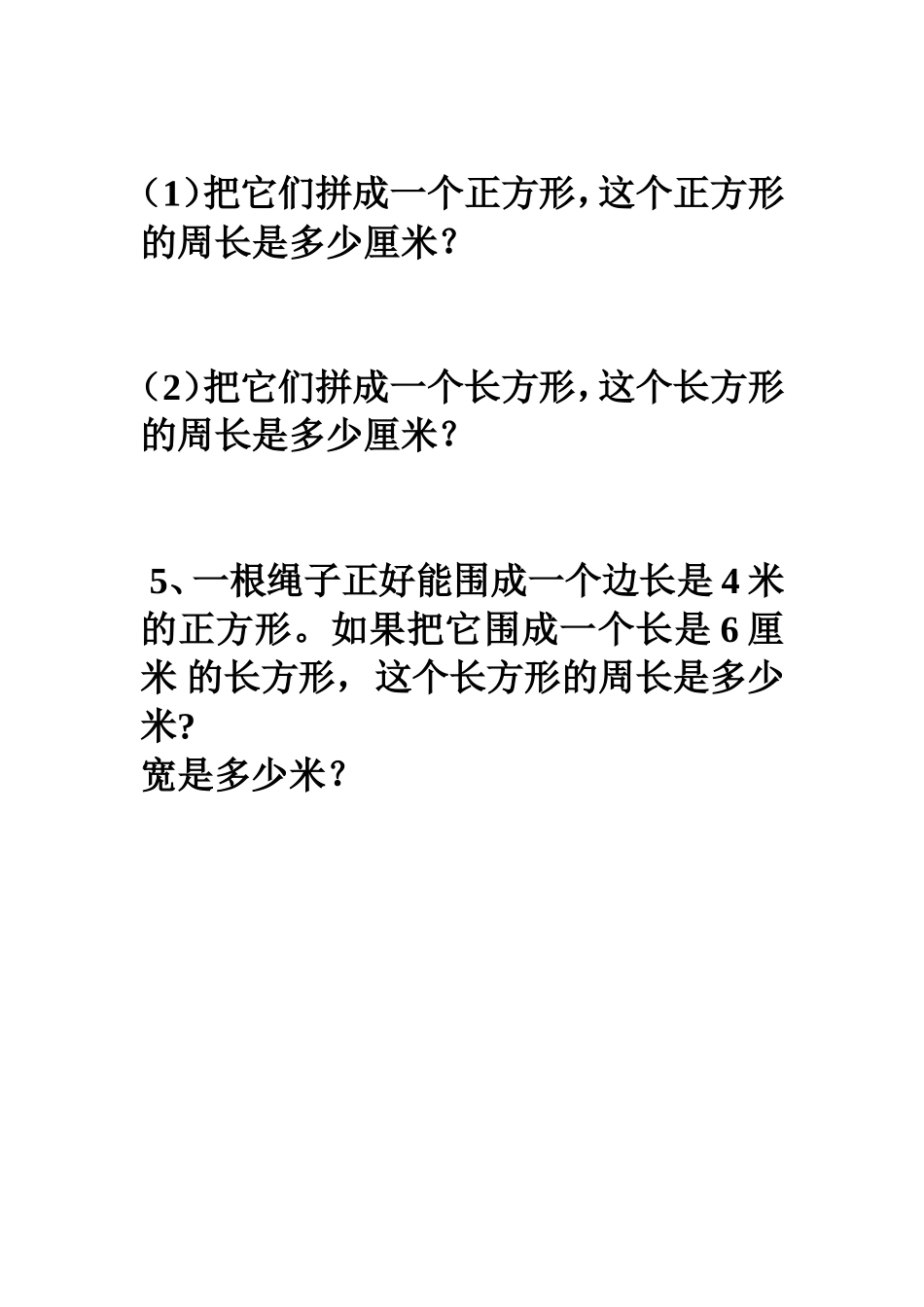 （1）把它们拼成一个正方形，这个正方形的周长是多少厘米？

（2）把它们拼成一个长方形，这个长方形的周长是多少厘米？

5、一根绳子正好能围成一个边长是 4 米的正方形。如果把它围成一个长是 6 厘米 的长方形，这个长方形的周长是多少米?
宽是多少米？